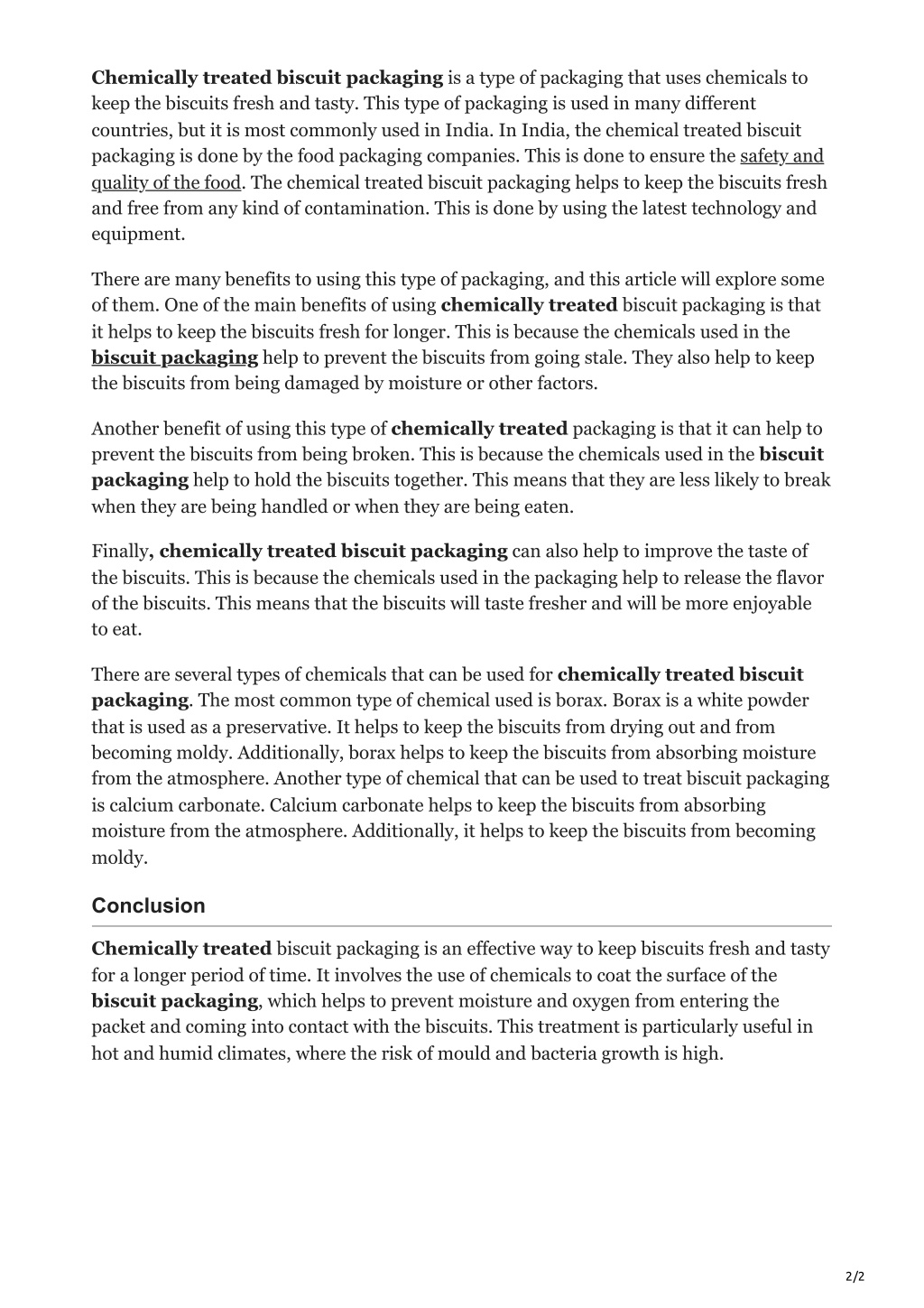 Chemically treated biscuit packaging is a type of packaging that uses chemicals to keep the biscuits fresh and tasty. This type of packaging is used in many different countries, but it is most commonly used in India. In India, the chemical treated biscuit packaging is done by the food packaging companies. This is done to ensure the safety and quality of the food. The chemical treated biscuit packaging helps to keep the biscuits fresh and free from any kind of contamination. This is done by using the latest technology and equipment.

There are many benefits to using this type of packaging, and this article will explore some of them. One of the main benefits of using chemically treated biscuit packaging is that it helps to keep the biscuits fresh for longer. This is because the chemicals used in the biscuit packaging help to prevent the biscuits from going stale. They also help to keep the biscuits from being damaged by moisture or other factors.

Another benefit of using this type of chemically treated packaging is that it can help to prevent the biscuits from being broken. This is because the chemicals used in the biscuit packaging help to hold the biscuits together. This means that they are less likely to break when they are being handled or when they are being eaten.

Finally, chemically treated biscuit packaging can also help to improve the taste of the biscuits. This is because the chemicals used in the packaging help to release the flavor of the biscuits. This means that the biscuits will taste fresher and will be more enjoyable to eat.

There are several types of chemicals that can be used for chemically treated biscuit packaging. The most common type of chemical used is borax. Borax is a white powder that is used as a preservative. It helps to keep the biscuits from drying out and from becoming moldy. Additionally, borax helps to keep the biscuits from absorbing moisture from the atmosphere. Another type of chemical that can be used to treat biscuit packaging is calcium carbonate. Calcium carbonate helps to keep the biscuits from absorbing moisture from the atmosphere. Additionally, it helps to keep the biscuits from becoming moldy.

Conclusion

Chemically treated biscuit packaging is an effective way to keep biscuits fresh and tasty for a longer period of time. It involves the use of chemicals to coat the surface of the biscuit packaging, which helps to prevent moisture and oxygen from entering the packet and coming into contact with the biscuits. This treatment is particularly useful in hot and humid climates, where the risk of mould and bacteria growth is high.

2/2